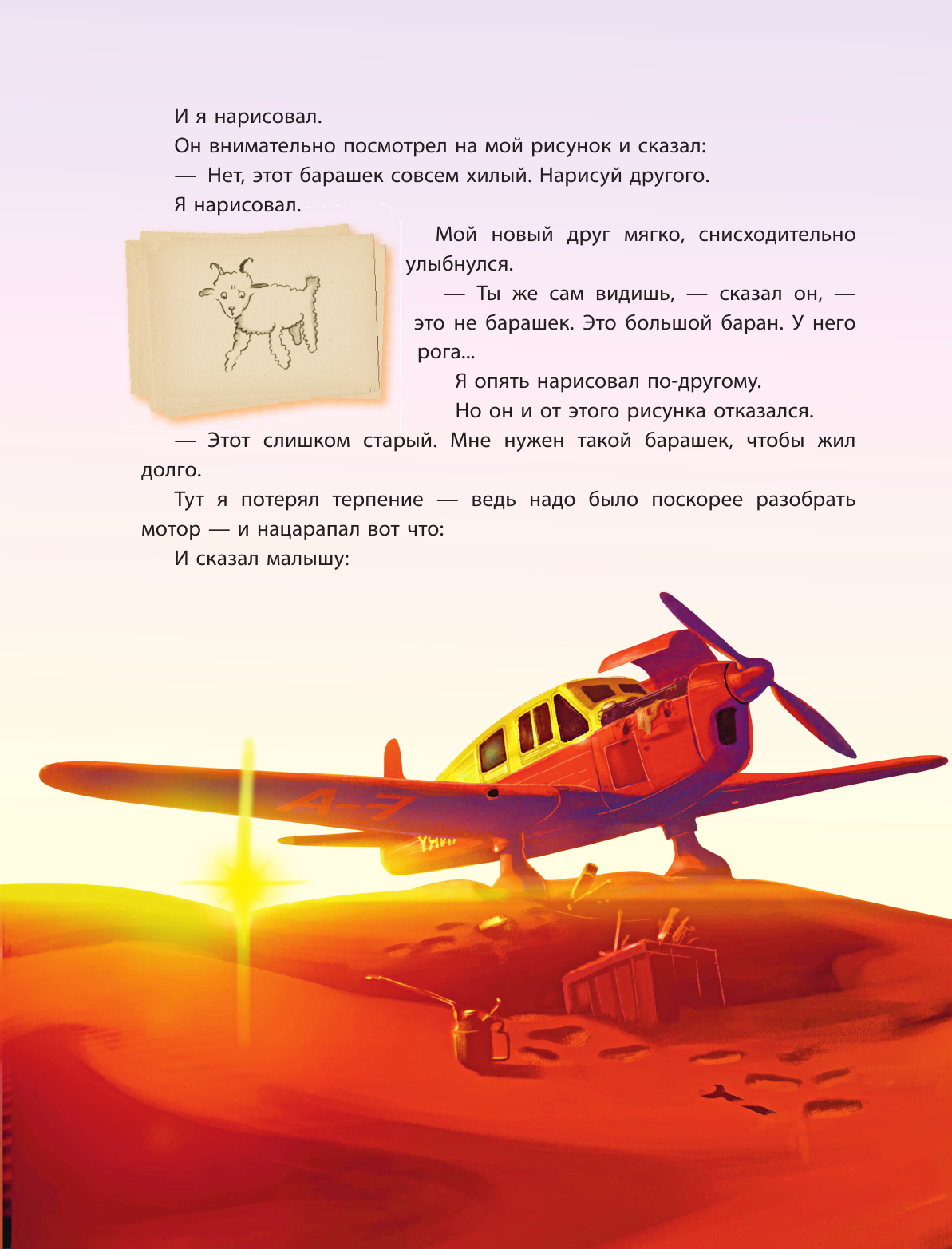 И я нарисовал.

Он внимательно посмотрел на мой рисунок и сказал:

— Нет, этот барашек совсем хилый. Нарисуй другого.

Я нарисовал.

Мой новый друг мягко, снисходительно улыбнулся.

— Ты же сам видишь, — сказал он, — это не барашек. Это большой баран. У него рога...

Я опять нарисовал по-другому.

Но он и от этого рисунка отказался.

— Этот слишком старый. Мне нужен такой барашек, чтобы жил долго.

Тут я потерял терпение — ведь надо было поскорее разобрать мотор — и нацарапал вот что:

И сказал малышу:

A-7